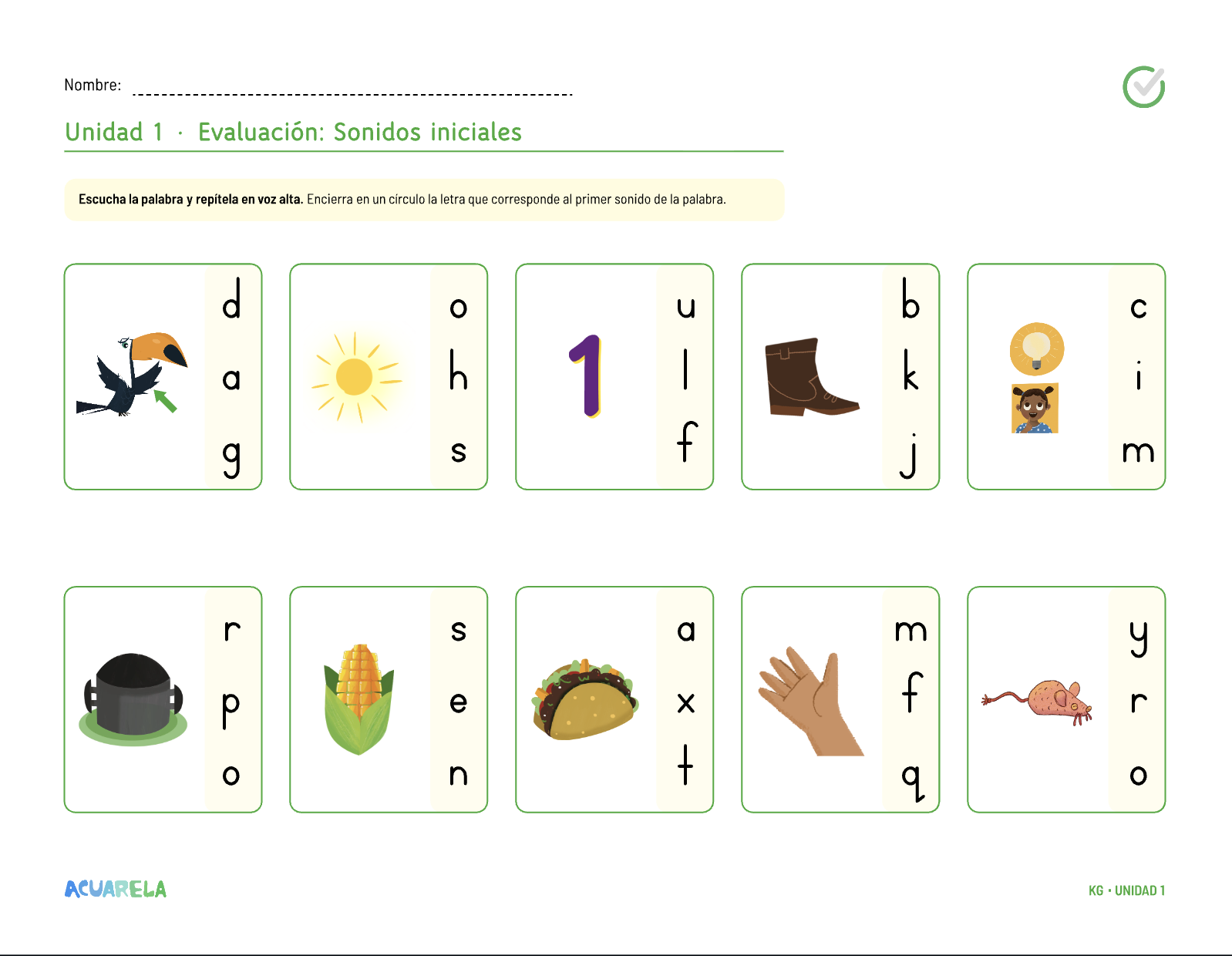 Nombre: ____

Unidad 1 · Evaluación: Sonidos iniciales

Escucha la palabra y repítela en voz alta. Encierra en un círculo la letra que corresponde al primer sonido de la palabra.

d
a
g

o
h
s

1

u
l
f

b
k
j

c
i
m

r
p
o

s
e
n

a
x
t

m
f
q

y
r
o

ACUARELA

KG • UNIDAD 1